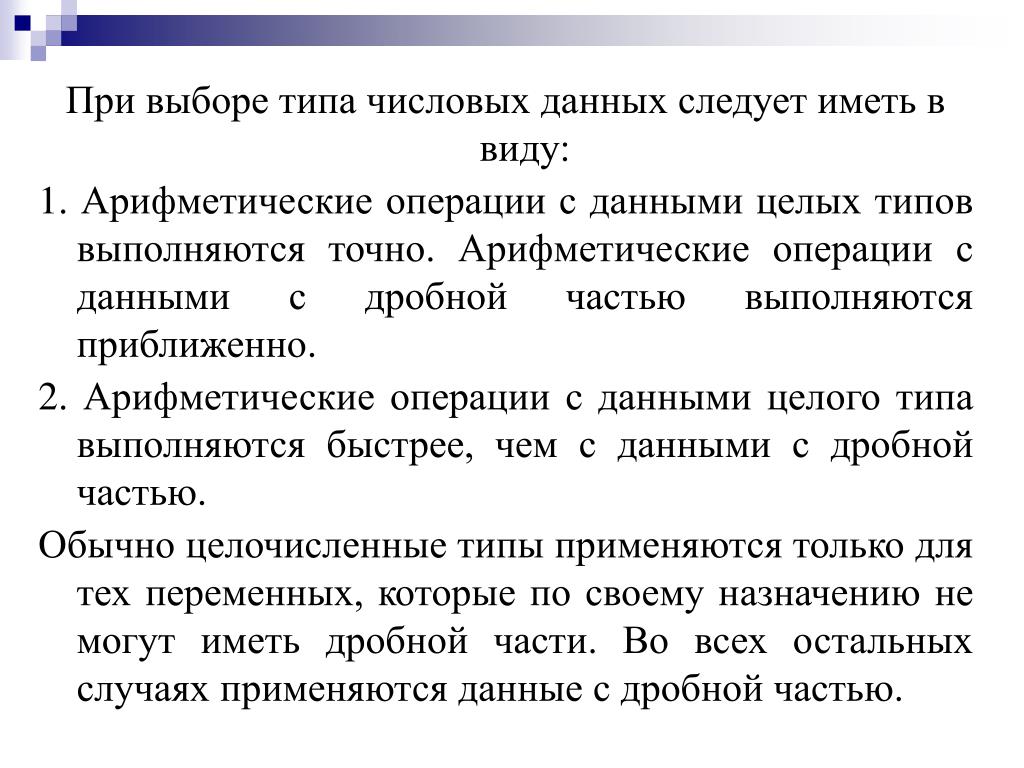 При выборе типа числовых данных следует иметь в виду:

1. Арифметические операции с данными целых типов выполняются точно. Арифметические операции с данными с дробной частью выполняются приближенно.

2. Арифметические операции с данными целого типа выполняются быстрее, чем с данными с дробной частью.

Обычно целочисленные типы применяются только для тех переменных, которые по своему назначению не могут иметь дробной части. Во всех остальных случаях применяются данные с дробной частью.